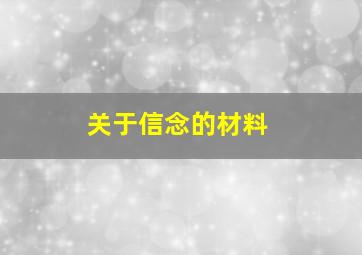 关于信念的材料